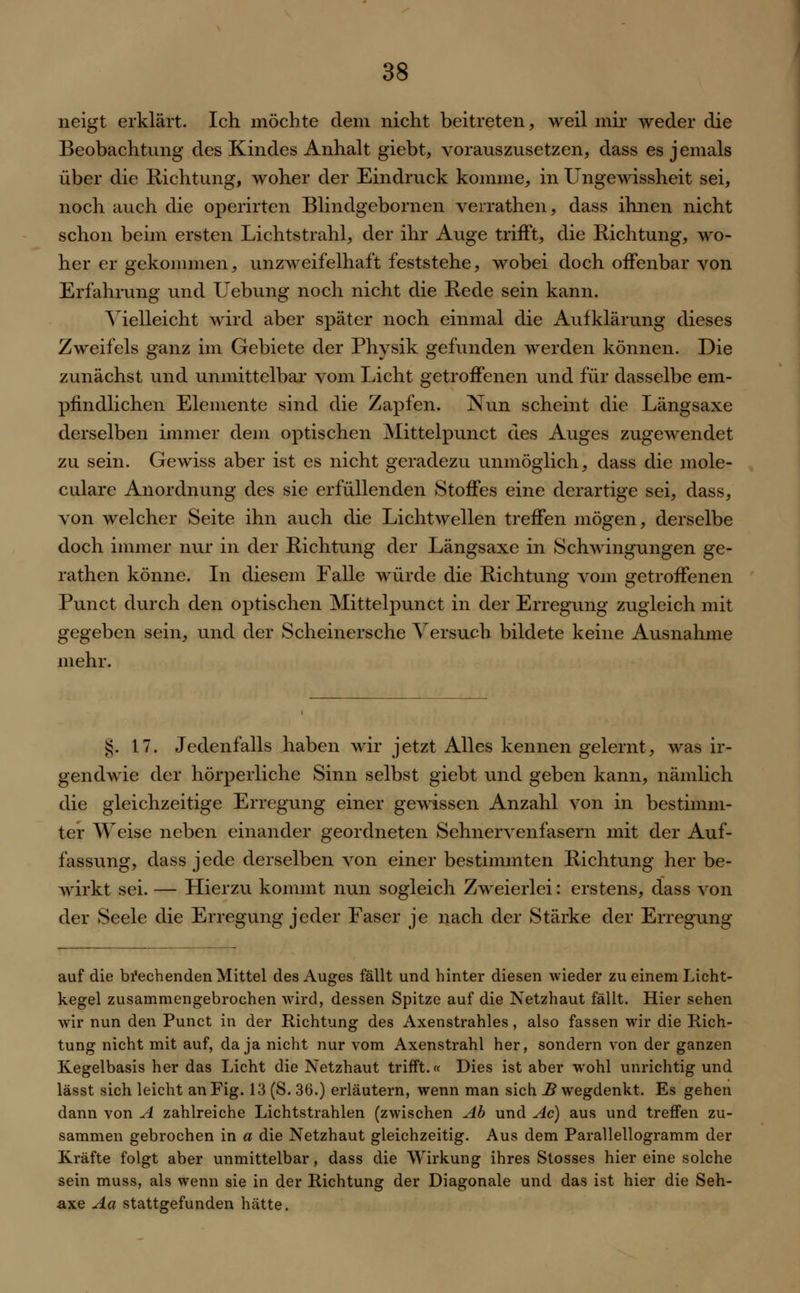 38

neigt erklärt. Ich möchte dem nicht beitreten, weil mir weder die Beobachtung des Kindes Anhalt giebt, vorauszusetzen, dass es jemals über die Richtung, woher der Eindruck komme, in Ungewissheit sei, noch auch die operirten Blindgebornen verrathen, dass ihnen nicht schon beim ersten Lichtstrahl, der ihr Auge trifft, die Richtung, woher er gekommen, unzweifelhaft feststehe, wobei doch offenbar von Erfahrung und Uebung noch nicht die Rede sein kann.

Vielleicht wird aber später noch einmal die Aufklärung dieses Zweifels ganz im Gebiete der Physik gefunden werden können. Die zunächst und unmittelbar vom Licht getroffenen und für dasselbe empfindlichen Elemente sind die Zapfen. Nun scheint die Längsaxe derselben immer dem optischen Mittelpunct des Auges zugewendet zu sein. Gewiss aber ist es nicht geradezu unmöglich, dass die moleculare Anordnung des sie erfüllenden Stoffes eine derartige sei, dass, von welcher Seite ihn auch die Lichtwellen treffen mögen, derselbe doch immer nur in der Richtung der Längsaxe in Schwingungen gerathen könne. In diesem Falle würde die Richtung vom getroffenen Punct durch den optischen Mittelpunct in der Erregung zugleich mit gegeben sein, und der Scheinersche Versuch bildete keine Ausnahme mehr.

§. 17. Jedenfalls haben wir jetzt Alles kennen gelernt, was irgendwie der hörperliche Sinn selbst giebt und geben kann, nämlich die gleichzeitige Erregung einer gewissen Anzahl von in bestimmter Weise neben einander geordneten Sehnervenfasern mit der Auffassung, dass jede derselben von einer bestimmten Richtung her bewirkt sei. — Hierzu kommt nun sogleich Zweierlei: erstens, dass von der Seele die Erregung jeder Faser je nach der Stärke der Erregung

auf die brechenden Mittel des Auges fällt und hinter diesen wieder zu einem Lichtkegel zusammengebrochen wird, dessen Spitze auf die Netzhaut fällt. Hier sehen wir nun den Punct in der Richtung des Axenstrahles, also fassen wir die Richtung nicht mit auf, da ja nicht nur vom Axenstrahl her, sondern von der ganzen Kegelbasis her das Licht die Netzhaut trifft.« Dies ist aber wohl unrichtig und lässt sich leicht an Fig. 13 (S. 36.) erläutern, wenn man sich $B$ wegdenkt. Es gehen dann von $A$ zahlreiche Lichtstrahlen (zwischen $Ab$ und $Ac$) aus und treffen zusammen gebrochen in $a$ die Netzhaut gleichzeitig. Aus dem Parallellogramm der Kräfte folgt aber unmittelbar, dass die Wirkung ihres Stosses hier eine solche sein muss, als wenn sie in der Richtung der Diagonale und das ist hier die Sehaxe $Aa$ stattgefunden hätte.